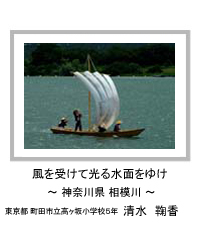 風を受けて光る水面をゆけ

～ 神奈川県 相模川 ～

東京都 町田市立高ヶ坂小学校5年 清水 鞠香